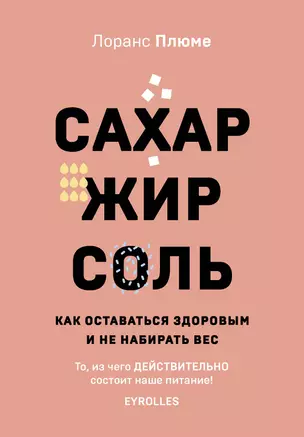 Лоранс Плюме

САХАР
ЖИР
СОЛЬ

КАК ОСТАВАТЬСЯ ЗДОРОВЫМ И НЕ НАБИРАТЬ ВЕС

То, из чего ДЕЙСТВИТЕЛЬНО состоит наше питание!

EYROLLES